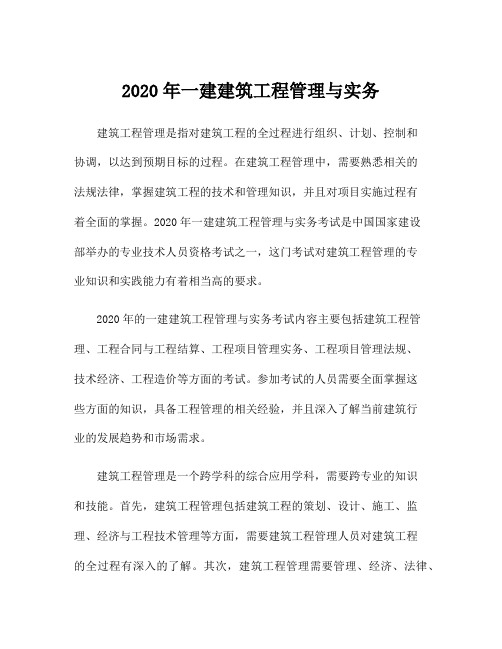 2020 年一建建筑工程管理与实务

建筑工程管理是指对建筑工程的全过程进行组织、计划、控制和协调，以达到预期目标的过程。在建筑工程管理中，需要熟悉相关的法规法律，掌握建筑工程的技术和管理知识，并且对项目实施过程有着全面的掌握。2020 年一建建筑工程管理与实务考试是中国国家建设部举办的专业技术人员资格考试之一，这门考试对建筑工程管理的专业知识和实践能力有着相当高的要求。

2020 年的一建建筑工程管理与实务考试内容主要包括建筑工程管理、工程合同与工程结算、工程项目管理实务、工程项目管理法规、技术经济、工程造价等方面的考试。参加考试的人员需要全面掌握这些方面的知识，具备工程管理的相关经验，并且深入了解当前建筑行业的发展趋势和市场需求。

建筑工程管理是一个跨学科的综合应用学科，需要跨专业的知识和技能。首先，建筑工程管理包括建筑工程的策划、设计、施工、监理、经济与工程技术管理等方面，需要建筑工程管理人员对建筑工程的全过程有深入的了解。其次，建筑工程管理需要管理、经济、法律、